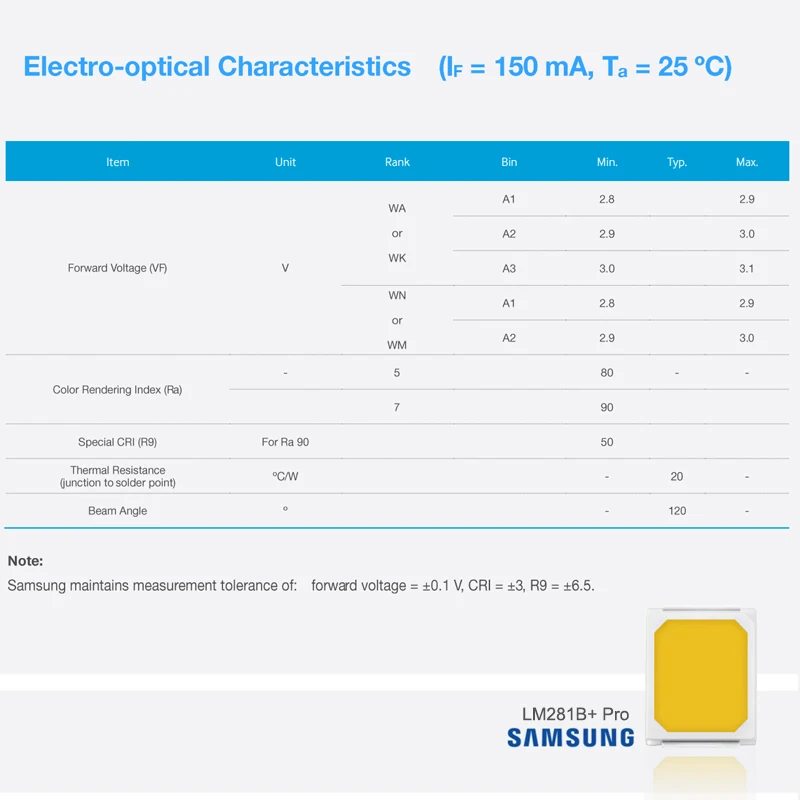 Electro-optical Characteristics ($I_F$ = 150 mA, $T_a$ = 25 ºC)

| Item | Unit | Rank | Bin | Min. | Typ. | Max. |
|---|---|---|---|---|---|---|
| Forward Voltage (VF) | V | WA or WK | A1 | 2.8 | | 2.9 |
| | | | A2 | 2.9 | | 3.0 |
| | | | A3 | 3.0 | | 3.1 |
| | | WN or WM | A1 | 2.8 | | 2.9 |
| | | | A2 | 2.9 | | 3.0 |
| Color Rendering Index (Ra) | - | 5 | | 80 | - | - |
| | | 7 | | 90 | | |
| Special CRI (R9) | For Ra 90 | | | 50 | | |
| Thermal Resistance (junction to solder point) | ºC/W | | | - | 20 | - |
| Beam Angle | º | | | - | 120 | - |

Note:
Samsung maintains measurement tolerance of: forward voltage = ±0.1 V, CRI = ±3, R9 = ±6.5.

LM281B+ Pro
SAMSUNG